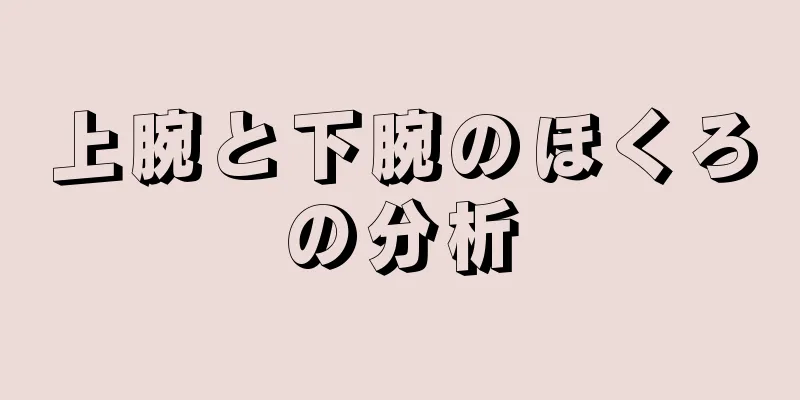 上腕と下腕のほくろの分析